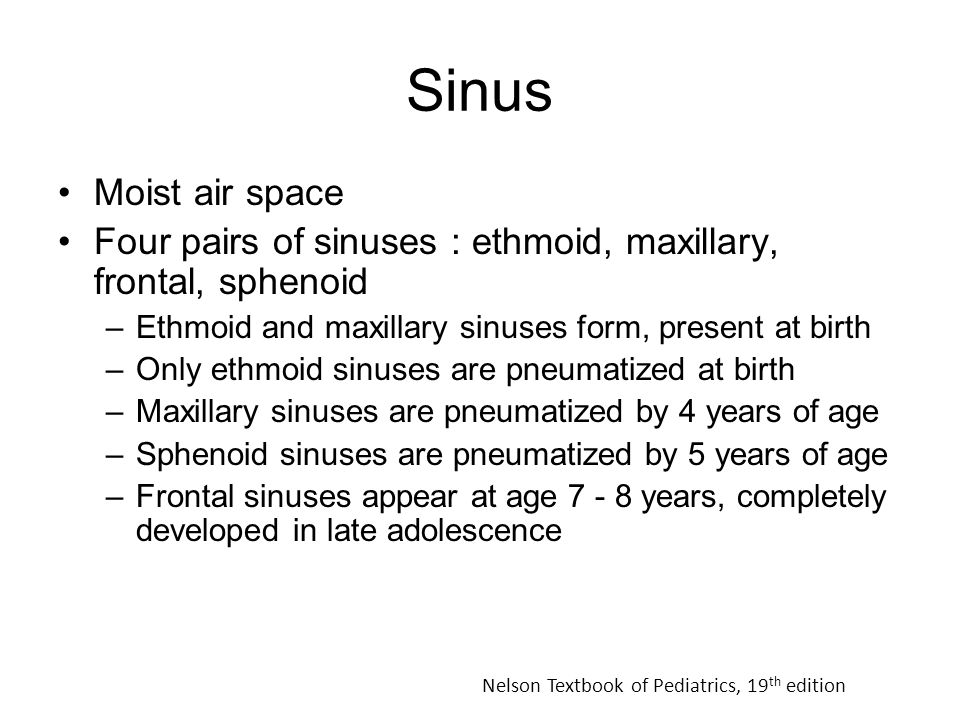 Sinus

• Moist air space
• Four pairs of sinuses : ethmoid, maxillary, frontal, sphenoid
– Ethmoid and maxillary sinuses form, present at birth
– Only ethmoid sinuses are pneumatized at birth
– Maxillary sinuses are pneumatized by 4 years of age
– Sphenoid sinuses are pneumatized by 5 years of age
– Frontal sinuses appear at age 7 - 8 years, completely developed in late adolescence

Nelson Textbook of Pediatrics, 19$^{th}$ edition